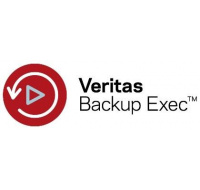 Veritas
Backup Exec™